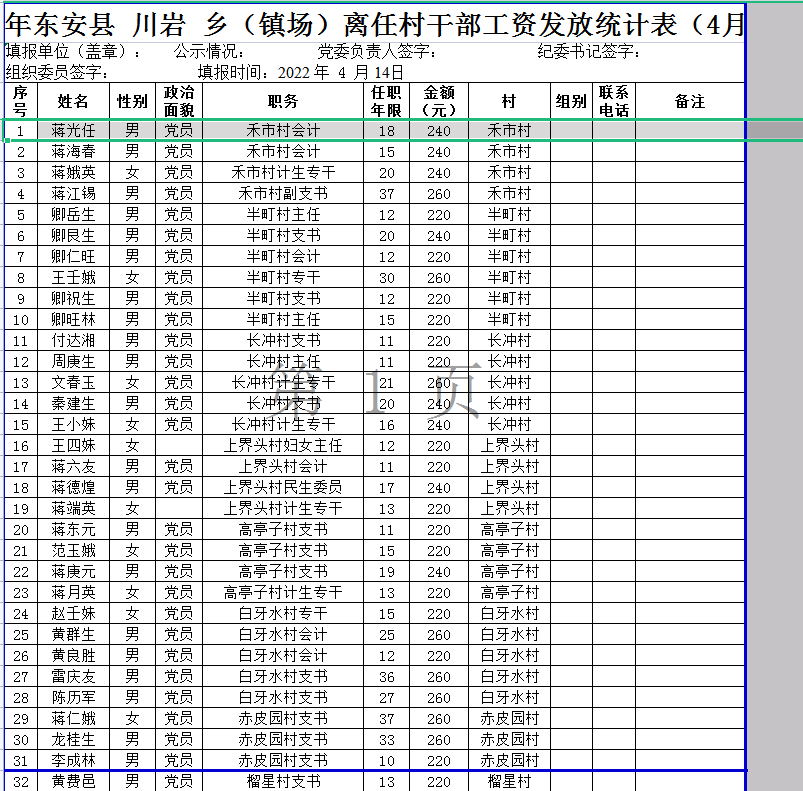 年东安县 川岩 乡（镇场）离任村干部工资发放统计表（4月

填报单位（盖章）： 公示情况： 党委负责人签字： 纪委书记签字：
组织委员签字： 填报时间：2022 年 4 月 14日

| 序号 | 姓名 | 性别 | 政治面貌 | 职务 | 任职年限 | 金额（元） | 村 | 组别 | 联系电话 | 备注 |
|---|---|---|---|---|---|---|---|---|---|---|
| 1 | 蒋光任 | 男 | 党员 | 禾市村会计 | 18 | 240 | 禾市村 | | | |
| 2 | 蒋海春 | 男 | 党员 | 禾市村会计 | 15 | 240 | 禾市村 | | | |
| 3 | 蒋娥英 | 女 | 党员 | 禾市村计生专干 | 20 | 240 | 禾市村 | | | |
| 4 | 蒋江锡 | 男 | 党员 | 禾市村副支书 | 37 | 260 | 禾市村 | | | |
| 5 | 卿岳生 | 男 | 党员 | 半町村主任 | 12 | 220 | 半町村 | | | |
| 6 | 卿艮生 | 男 | 党员 | 半町村支书 | 20 | 240 | 半町村 | | | |
| 7 | 卿仁旺 | 男 | 党员 | 半町村会计 | 12 | 220 | 半町村 | | | |
| 8 | 王壬娥 | 女 | 党员 | 半町村专干 | 30 | 260 | 半町村 | | | |
| 9 | 卿祝生 | 男 | 党员 | 半町村支书 | 12 | 220 | 半町村 | | | |
| 10 | 卿旺林 | 男 | 党员 | 半町村主任 | 15 | 220 | 半町村 | | | |
| 11 | 付达湘 | 男 | 党员 | 长冲村支书 | 11 | 220 | 长冲村 | | | |
| 12 | 周庚生 | 男 | 党员 | 长冲村主任 | 11 | 220 | 长冲村 | | | |
| 13 | 文春玉 | 女 | 党员 | 长冲村计生专干 | 21 | 260 | 长冲村 | | | |
| 14 | 秦建生 | 男 | 党员 | 长冲村支书 | 20 | 240 | 长冲村 | | | |
| 15 | 王小妹 | 女 | 党员 | 长冲村计生专干 | 16 | 240 | 长冲村 | | | |
| 16 | 王四妹 | 女 | | 上界头村妇女主任 | 12 | 220 | 上界头村 | | | |
| 17 | 蒋六友 | 男 | 党员 | 上界头村会计 | 11 | 220 | 上界头村 | | | |
| 18 | 蒋德煌 | 男 | 党员 | 上界头村民生委员 | 17 | 240 | 上界头村 | | | |
| 19 | 蒋端英 | 女 | | 上界头村计生专干 | 13 | 220 | 上界头村 | | | |
| 20 | 蒋东元 | 男 | 党员 | 高亭子村支书 | 11 | 220 | 高亭子村 | | | |
| 21 | 范玉娥 | 女 | 党员 | 高亭子村支书 | 15 | 220 | 高亭子村 | | | |
| 22 | 蒋庚元 | 男 | 党员 | 高亭子村支书 | 19 | 240 | 高亭子村 | | | |
| 23 | 蒋月英 | 女 | 党员 | 高亭子村计生专干 | 13 | 220 | 高亭子村 | | | |
| 24 | 赵壬妹 | 女 | 党员 | 白牙水村专干 | 15 | 220 | 白牙水村 | | | |
| 25 | 黄群生 | 男 | 党员 | 白牙水村会计 | 25 | 260 | 白牙水村 | | | |
| 26 | 黄良胜 | 男 | 党员 | 白牙水村会计 | 12 | 220 | 白牙水村 | | | |
| 27 | 雷庆友 | 男 | 党员 | 白牙水村支书 | 36 | 260 | 白牙水村 | | | |
| 28 | 陈历军 | 男 | 党员 | 白牙水村支书 | 27 | 260 | 白牙水村 | | | |
| 29 | 蒋仁娥 | 女 | 党员 | 赤皮园村支书 | 37 | 260 | 赤皮园村 | | | |
| 30 | 龙桂生 | 男 | 党员 | 赤皮园村支书 | 33 | 260 | 赤皮园村 | | | |
| 31 | 李成林 | 男 | 党员 | 赤皮园村支书 | 10 | 220 | 赤皮园村 | | | |
| 32 | 黄费邑 | 男 | 党员 | 榴星村支书 | 13 | 220 | 榴星村 | | | |

第 1 页